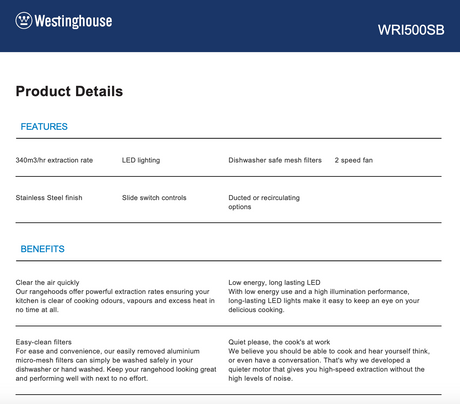 Westinghouse

WRI500SB

Product Details

FEATURES

340m3/hr extraction rate

LED lighting

Dishwasher safe mesh filters

2 speed fan

Stainless Steel finish

Slide switch controls

Ducted or recirculating options

BENEFITS

Clear the air quickly
Our rangehoods offer powerful extraction rates ensuring your kitchen is clear of cooking odours, vapours and excess heat in no time at all.

Low energy, long lasting LED
With low energy use and a high illumination performance, long-lasting LED lights make it easy to keep an eye on your delicious cooking.

Easy-clean filters
For ease and convenience, our easily removed aluminium micro-mesh filters can simply be washed safely in your dishwasher or hand washed. Keep your rangehood looking great and performing well with next to no effort.

Quiet please, the cook's at work
We believe you should be able to cook and hear yourself think, or even have a conversation. That's why we developed a quieter motor that gives you high-speed extraction without the high levels of noise.